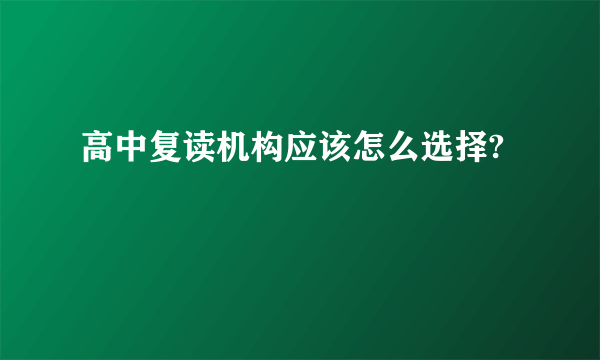 高中复读机构应该怎么选择?